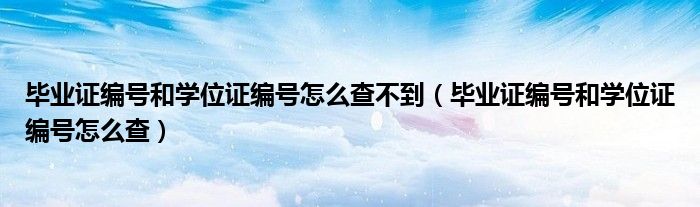 毕业证编号和学位证编号怎么查不到（毕业证编号和学位证编号怎么查）